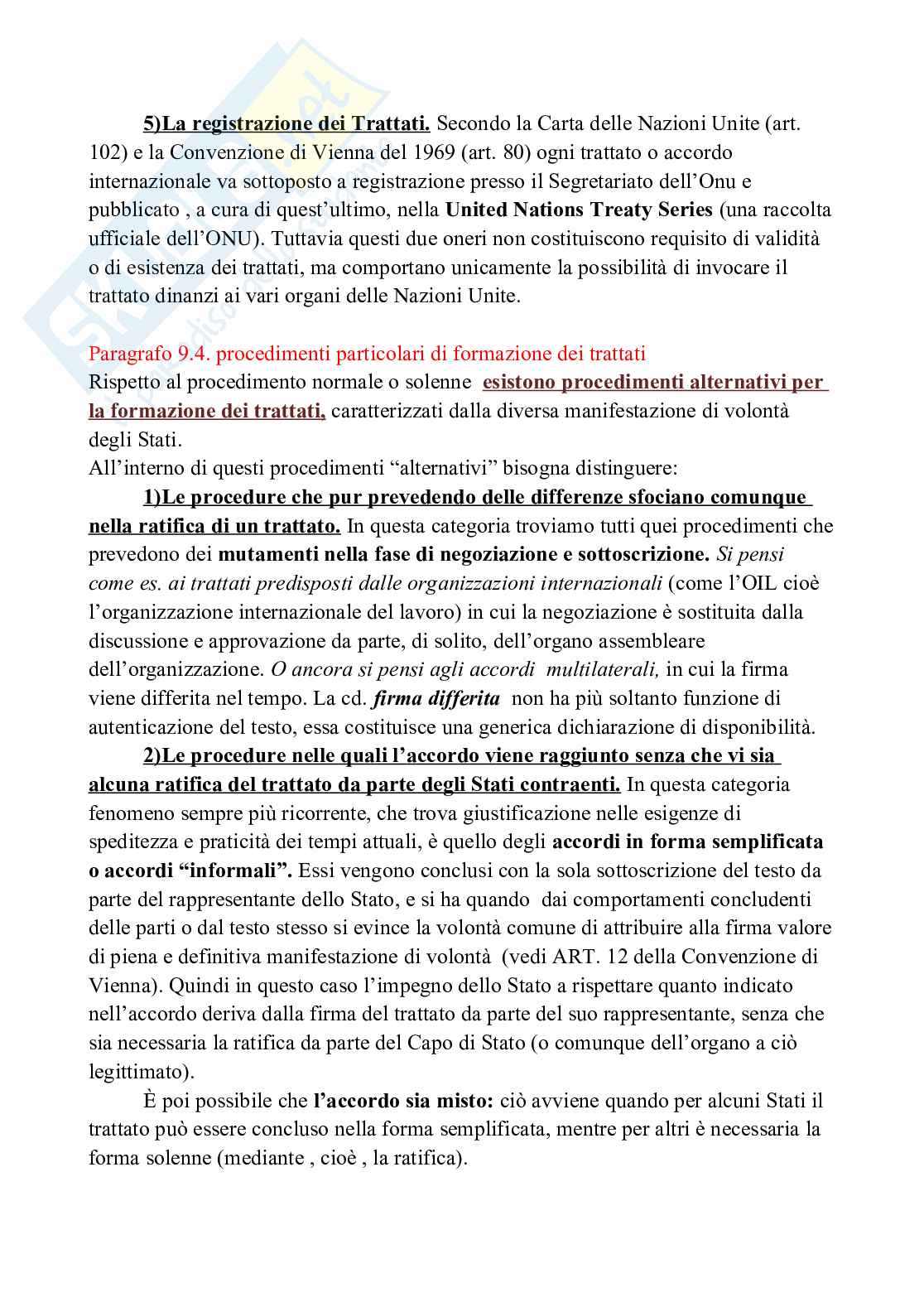 5)La registrazione dei Trattati. Secondo la Carta delle Nazioni Unite (art. 102) e la Convenzione di Vienna del 1969 (art. 80) ogni trattato o accordo internazionale va sottoposto a registrazione presso il Segretariato dell'Onu e pubblicato , a cura di quest'ultimo, nella United Nations Treaty Series (una raccolta ufficiale dell'ONU). Tuttavia questi due oneri non costituiscono requisito di validità o di esistenza dei trattati, ma comportano unicamente la possibilità di invocare il trattato dinanzi ai vari organi delle Nazioni Unite.

Paragrafo 9.4. procedimenti particolari di formazione dei trattati
Rispetto al procedimento normale o solenne esistono procedimenti alternativi per la formazione dei trattati, caratterizzati dalla diversa manifestazione di volontà degli Stati.
All'interno di questi procedimenti "alternativi" bisogna distinguere:

1)Le procedure che pur prevedendo delle differenze sfociano comunque nella ratifica di un trattato. In questa categoria troviamo tutti quei procedimenti che prevedono dei mutamenti nella fase di negoziazione e sottoscrizione. Si pensi come es. ai trattati predisposti dalle organizzazioni internazionali (come l'OIL cioè l'organizzazione internazionale del lavoro) in cui la negoziazione è sostituita dalla discussione e approvazione da parte, di solito, dell'organo assembleare dell'organizzazione. O ancora si pensi agli accordi multilaterali, in cui la firma viene differita nel tempo. La cd. firma differita non ha più soltanto funzione di autenticazione del testo, essa costituisce una generica dichiarazione di disponibilità.

2)Le procedure nelle quali l'accordo viene raggiunto senza che vi sia alcuna ratifica del trattato da parte degli Stati contraenti. In questa categoria fenomeno sempre più ricorrente, che trova giustificazione nelle esigenze di speditezza e praticità dei tempi attuali, è quello degli accordi in forma semplificata o accordi "informali". Essi vengono conclusi con la sola sottoscrizione del testo da parte del rappresentante dello Stato, e si ha quando dai comportamenti concludenti delle parti o dal testo stesso si evince la volontà comune di attribuire alla firma valore di piena e definitiva manifestazione di volontà (vedi ART. 12 della Convenzione di Vienna). Quindi in questo caso l'impegno dello Stato a rispettare quanto indicato nell'accordo deriva dalla firma del trattato da parte del suo rappresentante, senza che sia necessaria la ratifica da parte del Capo di Stato (o comunque dell'organo a ciò legittimato).

È poi possibile che l'accordo sia misto: ciò avviene quando per alcuni Stati il trattato può essere concluso nella forma semplificata, mentre per altri è necessaria la forma solenne (mediante , cioè , la ratifica).